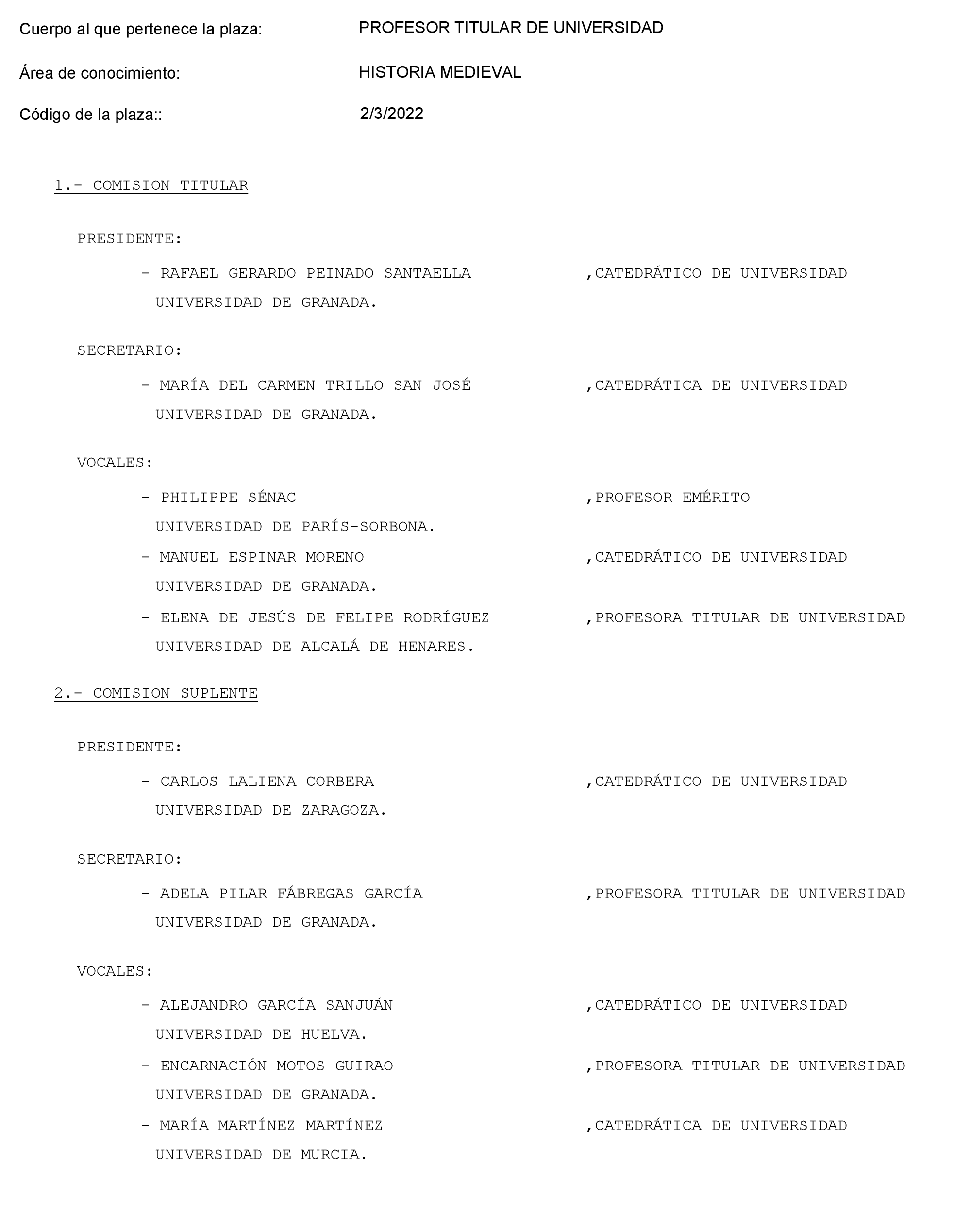 Cuerpo al que pertenece la plaza: PROFESOR TITULAR DE UNIVERSIDAD

Área de conocimiento: HISTORIA MEDIEVAL

Código de la plaza:: 2/3/2022

1.- COMISION TITULAR

PRESIDENTE:

- RAFAEL GERARDO PEINADO SANTAELLA ,CATEDRÁTICO DE UNIVERSIDAD
UNIVERSIDAD DE GRANADA.

SECRETARIO:

- MARÍA DEL CARMEN TRILLO SAN JOSÉ ,CATEDRÁTICA DE UNIVERSIDAD
UNIVERSIDAD DE GRANADA.

VOCALES:

- PHILIPPE SÉNAC ,PROFESOR EMÉRITO
UNIVERSIDAD DE PARÍS-SORBONA.
- MANUEL ESPINAR MORENO ,CATEDRÁTICO DE UNIVERSIDAD
UNIVERSIDAD DE GRANADA.
- ELENA DE JESÚS DE FELIPE RODRÍGUEZ ,PROFESORA TITULAR DE UNIVERSIDAD
UNIVERSIDAD DE ALCALÁ DE HENARES.

2.- COMISION SUPLENTE

PRESIDENTE:

- CARLOS LALIENA CORBERA ,CATEDRÁTICO DE UNIVERSIDAD
UNIVERSIDAD DE ZARAGOZA.

SECRETARIO:

- ADELA PILAR FÁBREGAS GARCÍA ,PROFESORA TITULAR DE UNIVERSIDAD
UNIVERSIDAD DE GRANADA.

VOCALES:

- ALEJANDRO GARCÍA SANJUÁN ,CATEDRÁTICO DE UNIVERSIDAD
UNIVERSIDAD DE HUELVA.
- ENCARNACIÓN MOTOS GUIRAO ,PROFESORA TITULAR DE UNIVERSIDAD
UNIVERSIDAD DE GRANADA.
- MARÍA MARTÍNEZ MARTÍNEZ ,CATEDRÁTICA DE UNIVERSIDAD
UNIVERSIDAD DE MURCIA.